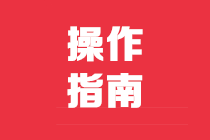 操作
指南